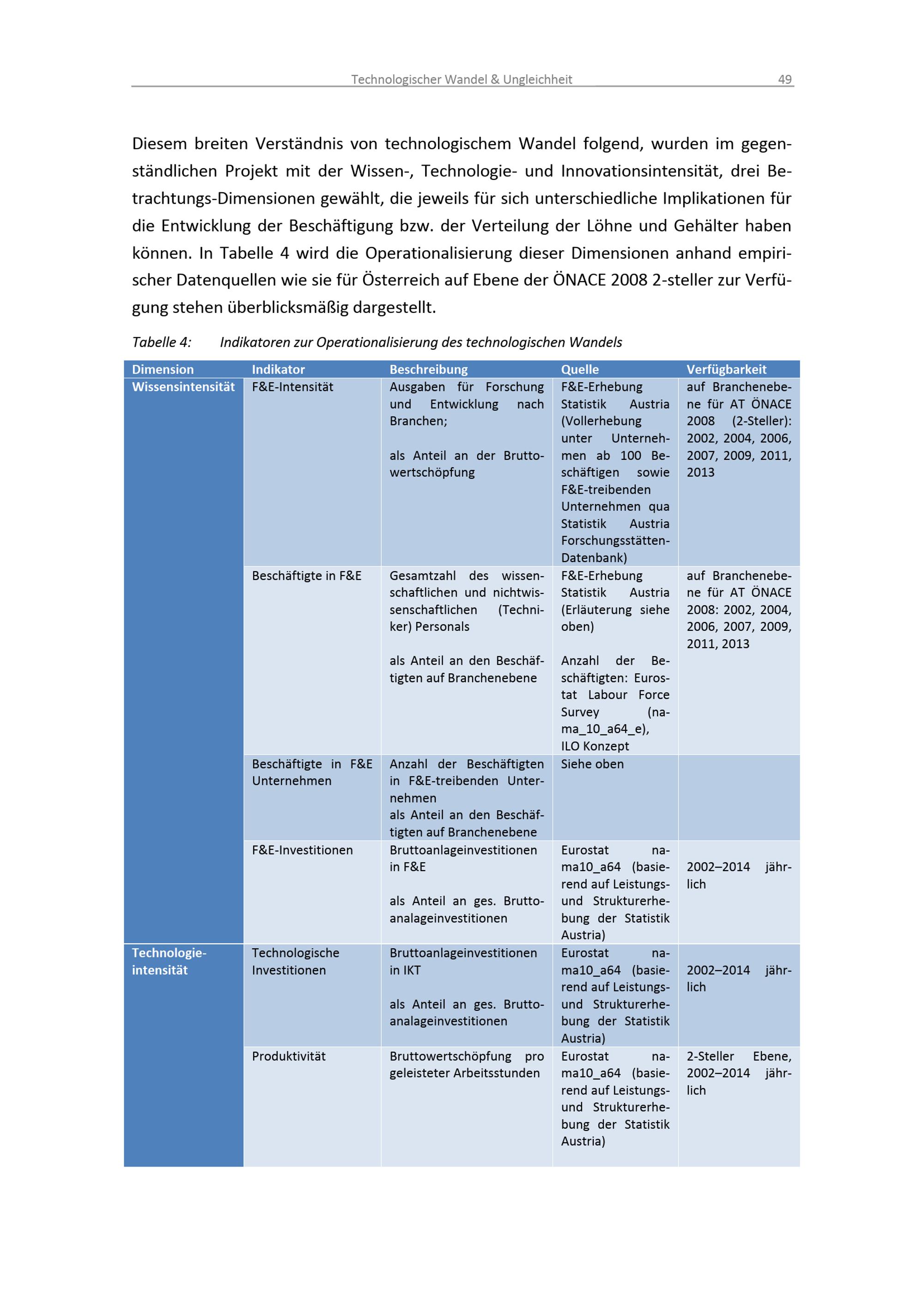 Technologischer Wandel & Ungleichheit 49

Diesem breiten Verständnis von technologischem Wandel folgend, wurden im gegenständlichen Projekt mit der Wissen-, Technologie- und Innovationsintensität, drei Betrachtungs-Dimensionen gewählt, die jeweils für sich unterschiedliche Implikationen für die Entwicklung der Beschäftigung bzw. der Verteilung der Löhne und Gehälter haben können. In Tabelle 4 wird die Operationalisierung dieser Dimensionen anhand empirischer Datenquellen wie sie für Österreich auf Ebene der ÖNACE 2008 2-steller zur Verfügung stehen überblicksmäßig dargestellt.

Tabelle 4: Indikatoren zur Operationalisierung des technologischen Wandels

| Dimension | Indikator | Beschreibung | Quelle | Verfügbarkeit |
|---|---|---|---|---|
| Wissensintensität | F&E-Intensität | Ausgaben für Forschung und Entwicklung nach Branchen; als Anteil an der Bruttowertschöpfung | F&E-Erhebung Statistik Austria (Vollerhebung unter Unternehmen ab 100 Beschäftigen sowie F&E-treibenden Unternehmen qua Statistik Austria Forschungsstätten-Datenbank) | auf Branchenebene für AT ÖNACE 2008 (2-Steller): 2002, 2004, 2006, 2007, 2009, 2011, 2013 |
| | Beschäftigte in F&E | Gesamtzahl des wissenschaftlichen und nichtwissenschaftlichen (Techniker) Personals als Anteil an den Beschäftigten auf Branchenebene | F&E-Erhebung Statistik Austria (Erläuterung siehe oben) Anzahl der Beschäftigten: Eurostat Labour Force Survey (nama_10_a64_e), ILO Konzept | auf Branchenebene für AT ÖNACE 2008: 2002, 2004, 2006, 2007, 2009, 2011, 2013 |
| | Beschäftigte in F&E Unternehmen | Anzahl der Beschäftigten in F&E-treibenden Unternehmen als Anteil an den Beschäftigten auf Branchenebene | Siehe oben | |
| | F&E-Investitionen | Bruttoanlageinvestitionen in F&E als Anteil an ges. Bruttoanalageinvestitionen | Eurostat nama10_a64 (basierend auf Leistungs- und Strukturerhebung der Statistik Austria) | 2002–2014 jährlich |
| Technologieintensität | Technologische Investitionen | Bruttoanlageinvestitionen in IKT als Anteil an ges. Bruttoanalageinvestitionen | Eurostat nama10_a64 (basierend auf Leistungs- und Strukturerhebung der Statistik Austria) | 2002–2014 jährlich |
| | Produktivität | Bruttowertschöpfung pro geleisteter Arbeitsstunden | Eurostat nama10_a64 (basierend auf Leistungs- und Strukturerhebung der Statistik Austria) | 2-Steller Ebene, 2002–2014 jährlich |